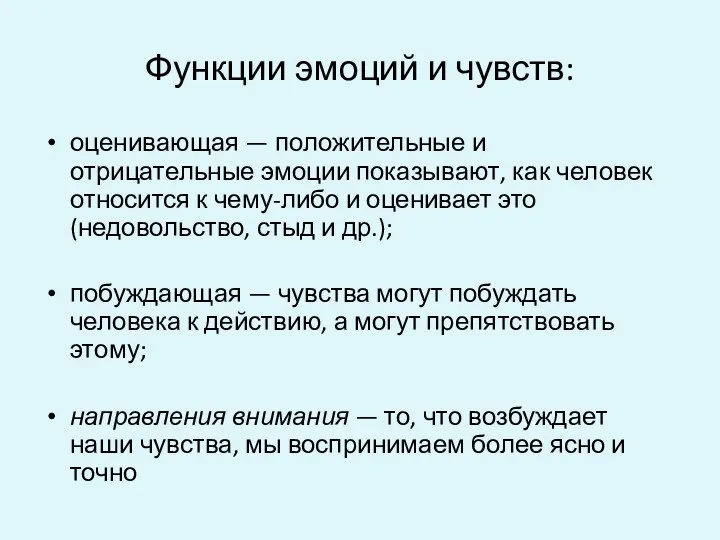 Функции эмоций и чувств:

• оценивающая — положительные и отрицательные эмоции показывают, как человек относится к чему-либо и оценивает это (недовольство, стыд и др.);

• побуждающая — чувства могут побуждать человека к действию, а могут препятствовать этому;

• направления внимания — то, что возбуждает наши чувства, мы воспринимаем более ясно и точно